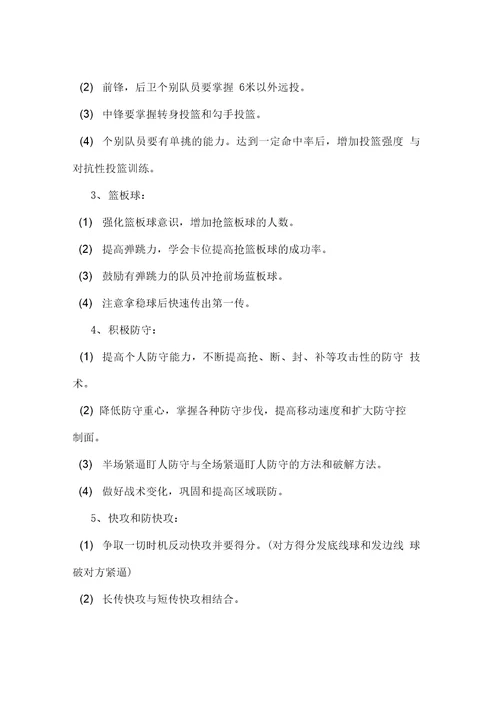 (2) 前锋，后卫个别队员要掌握 6米以外远投。

(3) 中锋要掌握转身投篮和勾手投篮。

(4) 个别队员要有单挑的能力。达到一定命中率后，增加投篮强度 与对抗性投篮训练。

3、篮板球：

(1) 强化篮板球意识，增加抢篮板球的人数。

(2) 提高弹跳力，学会卡位提高抢篮板球的成功率。

(3) 鼓励有弹跳力的队员冲抢前场蓝板球。

(4) 注意拿稳球后快速传出第一传。

4、积极防守：

(1) 提高个人防守能力，不断提高抢、断、封、补等攻击性的防守 技术。

(2) 降低防守重心，掌握各种防守步伐，提高移动速度和扩大防守控制面。

(3) 半场紧逼盯人防守与全场紧逼盯人防守的方法和破解方法。

(4) 做好战术变化，巩固和提高区域联防。

5、快攻和防快攻：

(1) 争取一切时机反动快攻并要得分。(对方得分发底线球和发边线 球破对方紧逼)

(2) 长传快攻与短传快攻相结合。